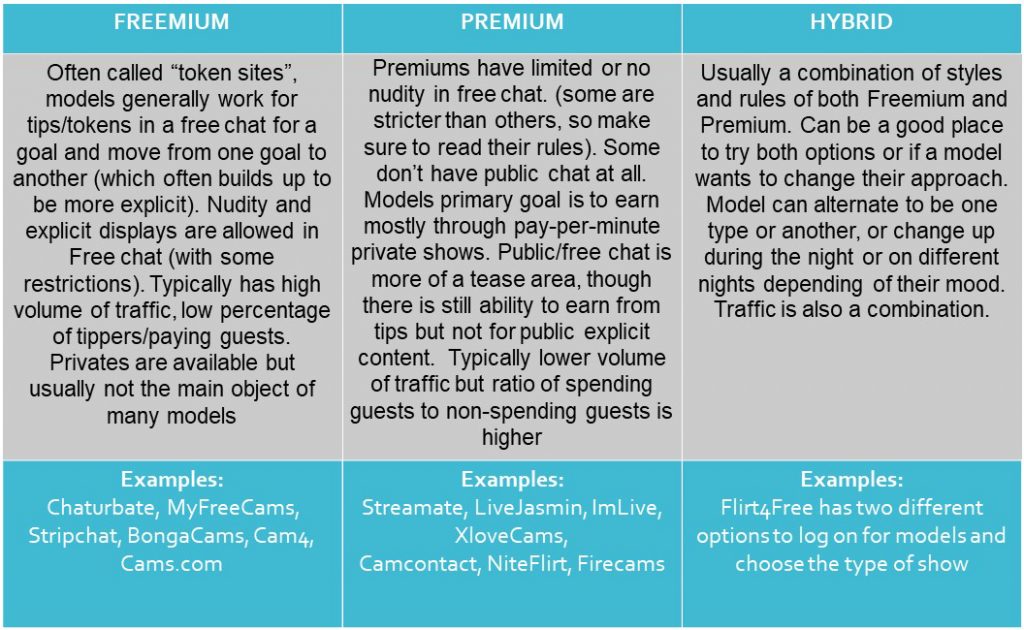 | FREEMIUM | PREMIUM | HYBRID |
|---|---|---|
| Often called "token sites", models generally work for tips/tokens in a free chat for a goal and move from one goal to another (which often builds up to be more explicit). Nudity and explicit displays are allowed in Free chat (with some restrictions). Typically has high volume of traffic, low percentage of tippers/paying guests. Privates are available but usually not the main object of many models | Premiums have limited or no nudity in free chat. (some are stricter than others, so make sure to read their rules). Some don't have public chat at all. Models primary goal is to earn mostly through pay-per-minute private shows. Public/free chat is more of a tease area, though there is still ability to earn from tips but not for public explicit content. Typically lower volume of traffic but ratio of spending guests to non-spending guests is higher | Usually a combination of styles and rules of both Freemium and Premium. Can be a good place to try both options or if a model wants to change their approach. Model can alternate to be one type or another, or change up during the night or on different nights depending of their mood. Traffic is also a combination. |
| Examples: Chaturbate, MyFreeCams, Stripchat, BongaCams, Cam4, Cams.com | Examples: Streamate, LiveJasmin, ImLive, XloveCams, Camcontact, NiteFlirt, Firecams | Examples: Flirt4Free has two different options to log on for models and choose the type of show |